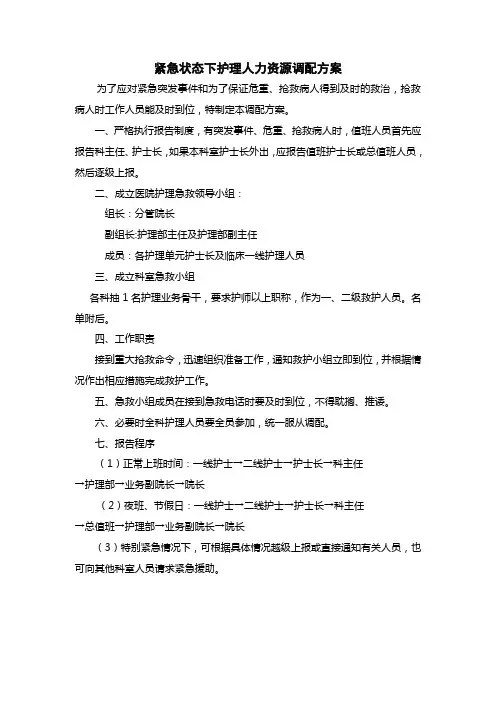 紧急状态下护理人力资源调配方案

为了应对紧急突发事件和为了保证危重、抢救病人得到及时的救治，抢救病人时工作人员能及时到位，特制定本调配方案。

一、严格执行报告制度，有突发事件、危重、抢救病人时，值班人员首先应报告科主任、护士长，如果本科室护士长外出，应报告值班护士长或总值班人员，然后逐级上报。

二、成立医院护理急救领导小组：

组长：分管院长

副组长:护理部主任及护理部副主任

成员：各护理单元护士长及临床一线护理人员

三、成立科室急救小组

各科抽 1 名护理业务骨干，要求护师以上职称，作为一、二级救护人员。名单附后。

四、工作职责

接到重大抢救命令，迅速组织准备工作，通知救护小组立即到位，并根据情况作出相应措施完成救护工作。

五、急救小组成员在接到急救电话时要及时到位，不得耽搁、推诿。

六、必要时全科护理人员要全员参加，统一服从调配。

七、报告程序

（1）正常上班时间：一线护士→二线护士→护士长→科主任→护理部→业务副院长→院长

（2）夜班、节假日：一线护士→二线护士→护士长→科主任→总值班→护理部→业务副院长→院长

（3）特别紧急情况下，可根据具体情况越级上报或直接通知有关人员，也可向其他科室人员请求紧急援助。